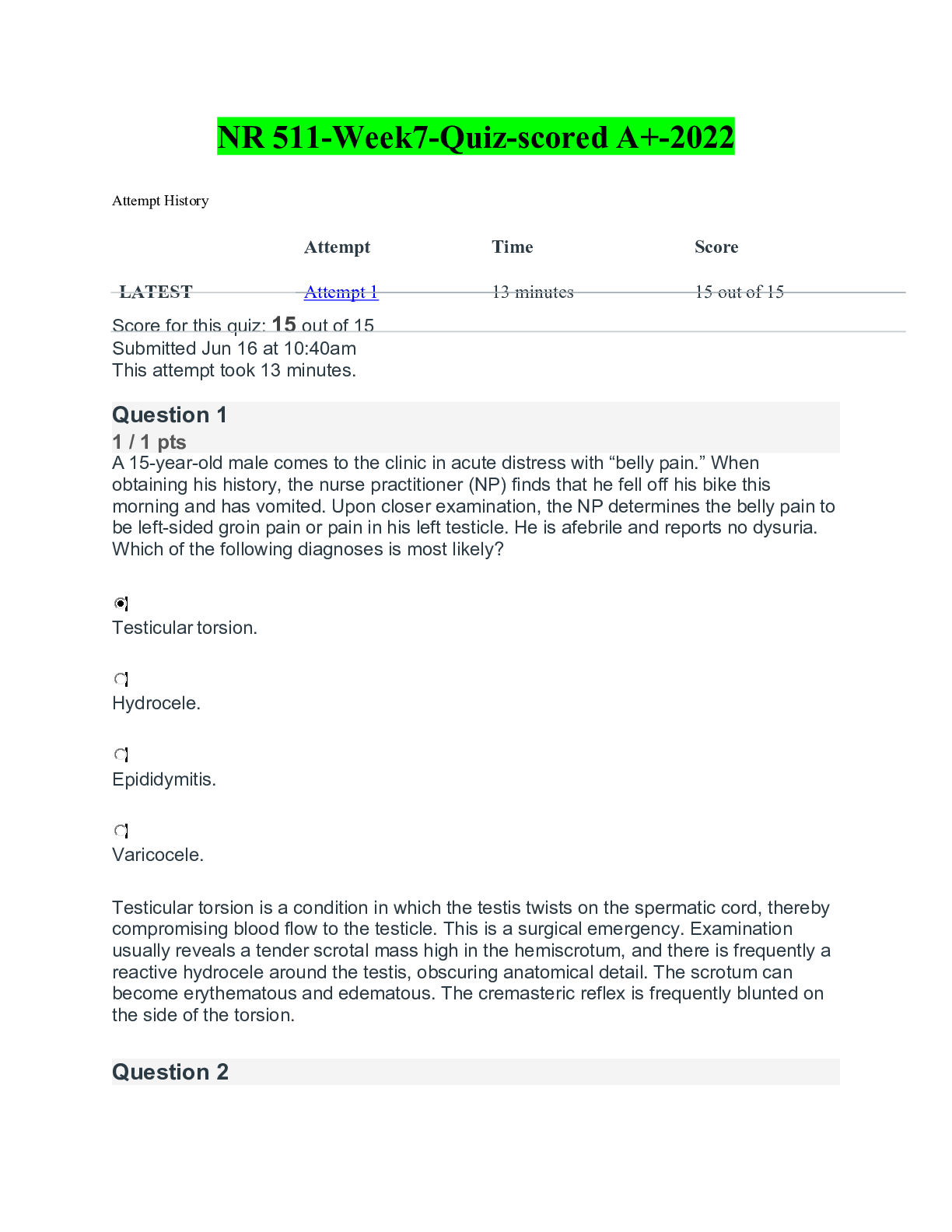 NR 511-Week7-Quiz-scored A+-2022

Attempt History

|  | Attempt | Time | Score |
|---|---|---|---|
| LATEST | Attempt 1 | 13 minutes | 15 out of 15 |

Score for this quiz: 15 out of 15
Submitted Jun 16 at 10:40am
This attempt took 13 minutes.

Question 1
1 / 1 pts
A 15-year-old male comes to the clinic in acute distress with "belly pain." When obtaining his history, the nurse practitioner (NP) finds that he fell off his bike this morning and has vomited. Upon closer examination, the NP determines the belly pain to be left-sided groin pain or pain in his left testicle. He is afebrile and reports no dysuria. Which of the following diagnoses is most likely?

Testicular torsion.

Hydrocele.

Epididymitis.

Varicocele.

Testicular torsion is a condition in which the testis twists on the spermatic cord, thereby compromising blood flow to the testicle. This is a surgical emergency. Examination usually reveals a tender scrotal mass high in the hemiscrotum, and there is frequently a reactive hydrocele around the testis, obscuring anatomical detail. The scrotum can become erythematous and edematous. The cremasteric reflex is frequently blunted on the side of the torsion.

Question 2